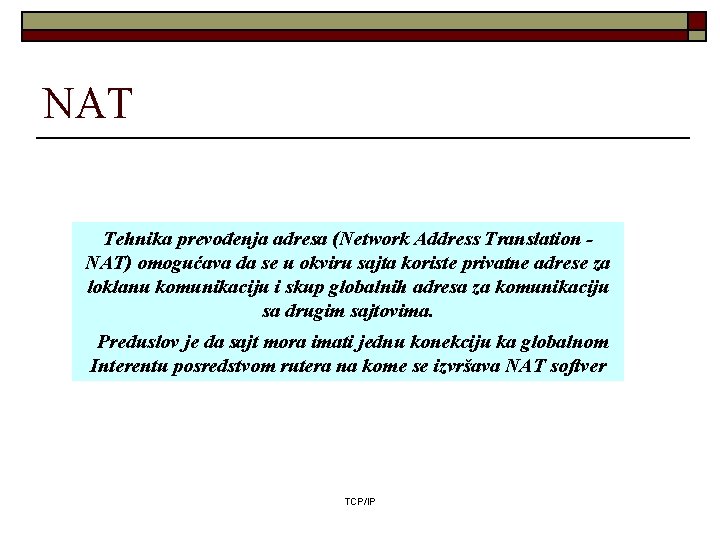 NAT

Tehnika prevođenja adresa (Network Address Translation - NAT) omogućava da se u okviru sajta koriste privatne adrese za loklanu komunikaciju i skup globalnih adresa za komunikaciju sa drugim sajtovima.

Preduslov je da sajt mora imati jednu konekciju ka globalnom Interentu posredstvom rutera na kome se izvršava NAT softver

TCP/IP